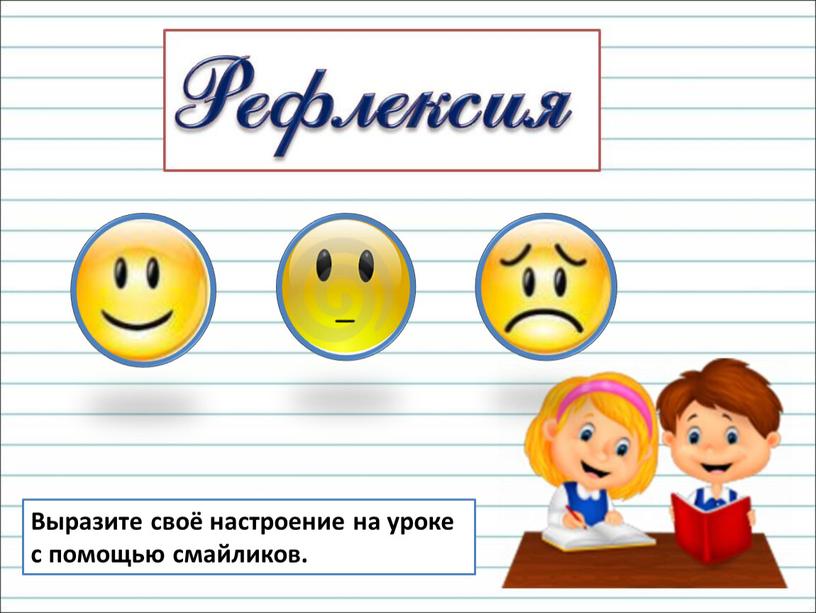 Рефлексия

Выразите своё настроение на уроке с помощью смайликов.